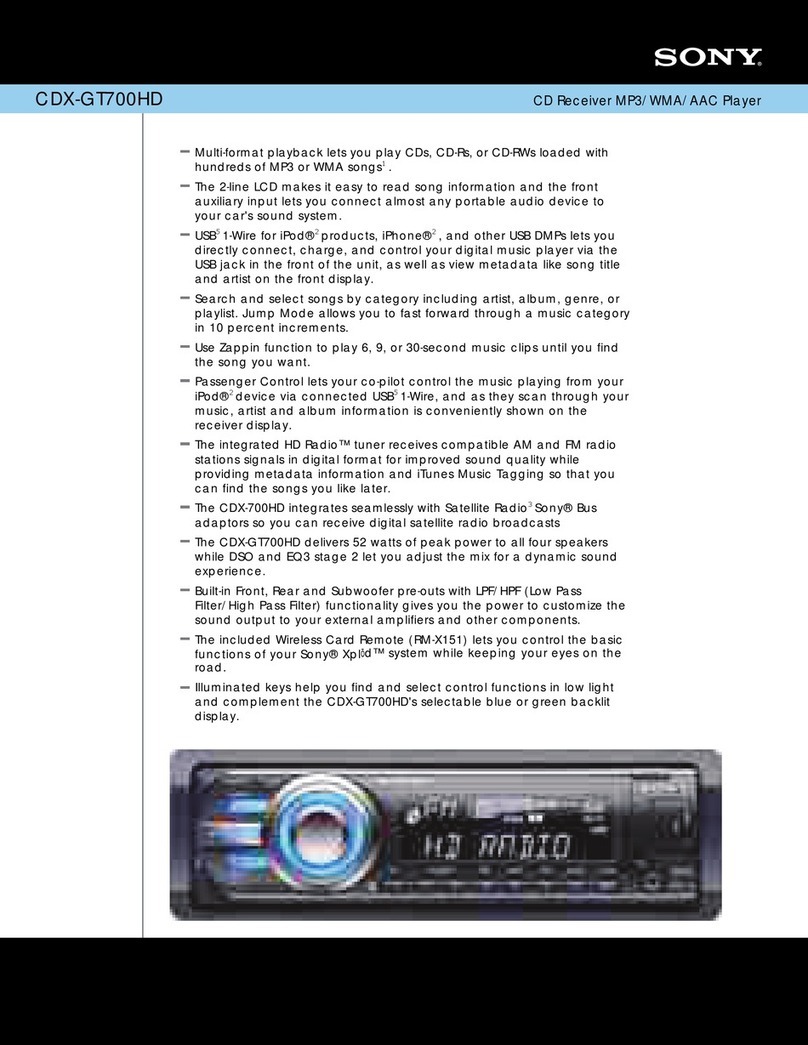 SONY

CDX-GT700HD

CD Receiver MP3/WMA/AAC Player

– Multi-format playback lets you play CDs, CD-Rs, or CD-RWs loaded with hundreds of MP3 or WMA songs$^1$.

– The 2-line LCD makes it easy to read song information and the front auxiliary input lets you connect almost any portable audio device to your car's sound system.

– USB$^8$ 1-Wire for iPod®$^2$ products, iPhone®$^2$, and other USB DMPs lets you directly connect, charge, and control your digital music player via the USB jack in the front of the unit, as well as view metadata like song title and artist on the front display.

– Search and select songs by category including artist, album, genre, or playlist. Jump Mode allows you to fast forward through a music category in 10 percent increments.

– Use Zappin function to play 6, 9, or 30-second music clips until you find the song you want.

– Passenger Control lets your co-pilot control the music playing from your iPod®$^2$ device via connected USB$^8$ 1-Wire, and as they scan through your music, artist and album information is conveniently shown on the receiver display.

– The integrated HD Radio™ tuner receives compatible AM and FM radio stations signals in digital format for improved sound quality while providing metadata information and iTunes Music Tagging so that you can find the songs you like later.

– The CDX-700HD integrates seamlessly with Satellite Radio$^3$ Sony® Bus adaptors so you can receive digital satellite radio broadcasts

– The CDX-GT700HD delivers 52 watts of peak power to all four speakers while DSO and EQ3 stage 2 let you adjust the mix for a dynamic sound experience.

– Built-in Front, Rear and Subwoofer pre-outs with LPF/HPF (Low Pass Filter/High Pass Filter) functionality gives you the power to customize the sound output to your external amplifiers and other components.

– The included Wireless Card Remote (RM-X151) lets you control the basic functions of your Sony® Xplōd™ system while keeping your eyes on the road.

– Illuminated keys help you find and select control functions in low light and complement the CDX-GT700HD's selectable blue or green backlit display.

HD RADIO